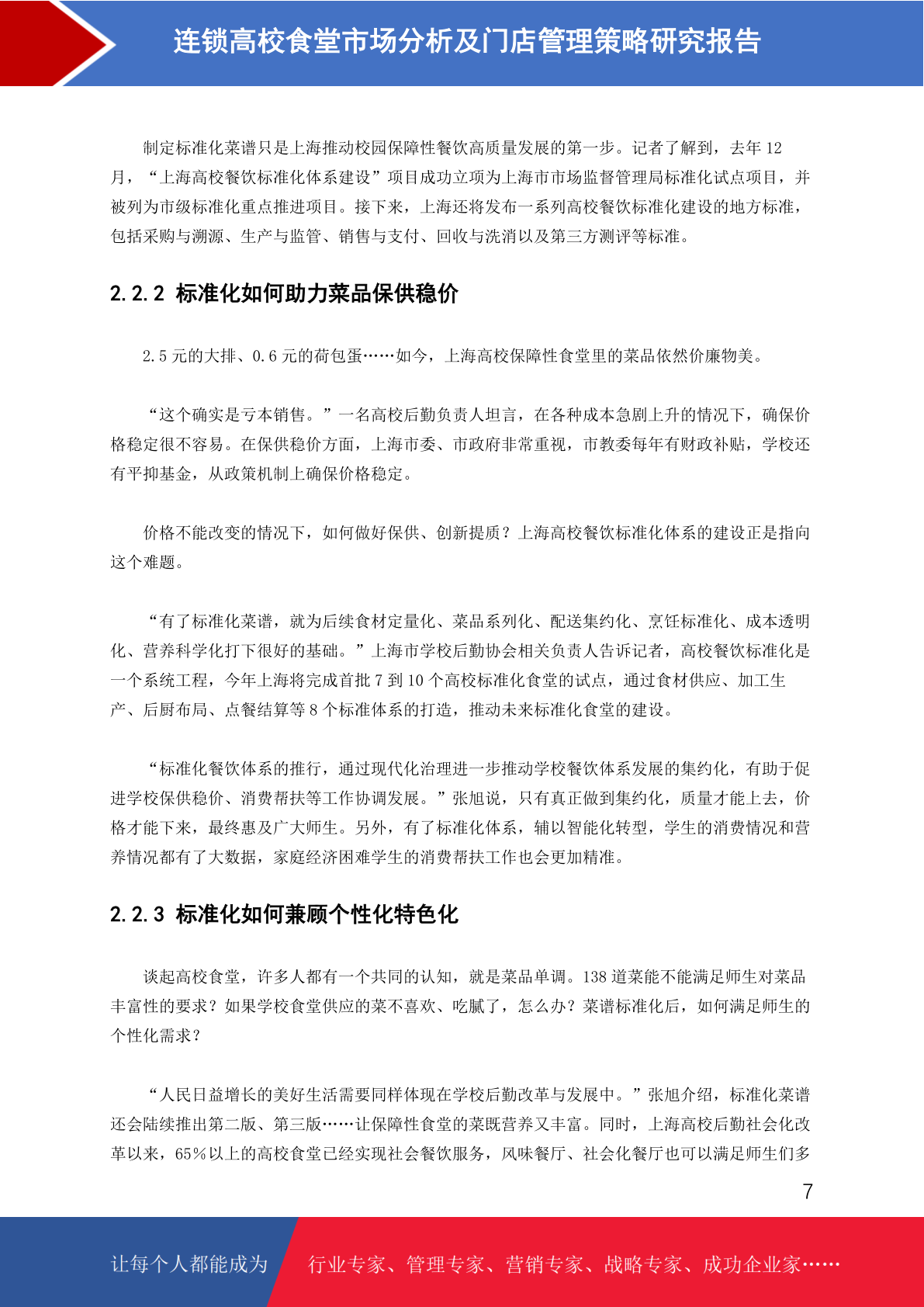 连锁高校食堂市场分析及门店管理策略研究报告

制定标准化菜谱只是上海推动校园保障性餐饮高质量发展的第一步。记者了解到，去年 12 月，“上海高校餐饮标准化体系建设”项目成功立项为上海市市场监督管理局标准化试点项目，并被列为市级标准化重点推进项目。接下来，上海还将发布一系列高校餐饮标准化建设的地方标准，包括采购与溯源、生产与监管、销售与支付、回收与洗消以及第三方测评等标准。

2.2.2 标准化如何助力菜品保供稳价

2.5 元的大排、0.6 元的荷包蛋……如今，上海高校保障性食堂里的菜品依然价廉物美。

“这个确实是亏本销售。”一名高校后勤负责人坦言，在各种成本急剧上升的情况下，确保价格稳定很不容易。在保供稳价方面，上海市委、市政府非常重视，市教委每年有财政补贴，学校还有平抑基金，从政策机制上确保价格稳定。

价格不能改变的情况下，如何做好保供、创新提质？上海高校餐饮标准化体系的建设正是指向这个难题。

“有了标准化菜谱，就为后续食材定量化、菜品系列化、配送集约化、烹饪标准化、成本透明化、营养科学化打下很好的基础。”上海市学校后勤协会相关负责人告诉记者，高校餐饮标准化是一个系统工程，今年上海将完成首批 7 到 10 个高校标准化食堂的试点，通过食材供应、加工生产、后厨布局、点餐结算等 8 个标准体系的打造，推动未来标准化食堂的建设。

“标准化餐饮体系的推行，通过现代化治理进一步推动学校餐饮体系发展的集约化，有助于促进学校保供稳价、消费帮扶等工作协调发展。”张旭说，只有真正做到集约化，质量才能上去，价格才能下来，最终惠及广大师生。另外，有了标准化体系，辅以智能化转型，学生的消费情况和营养情况都有了大数据，家庭经济困难学生的消费帮扶工作也会更加精准。

2.2.3 标准化如何兼顾个性化特色化

谈起高校食堂，许多人都有一个共同的认知，就是菜品单调。138 道菜能不能满足师生对菜品丰富性的要求？如果学校食堂供应的菜不喜欢、吃腻了，怎么办？菜谱标准化后，如何满足师生的个性化需求？

“人民日益增长的美好生活需要同样体现在学校后勤改革与发展中。”张旭介绍，标准化菜谱还会陆续推出第二版、第三版……让保障性食堂的菜既营养又丰富。同时，上海高校后勤社会化改革以来，65％以上的高校食堂已经实现社会餐饮服务，风味餐厅、社会化餐厅也可以满足师生们多

7

让每个人都能成为 行业专家、管理专家、营销专家、战略专家、成功企业家……